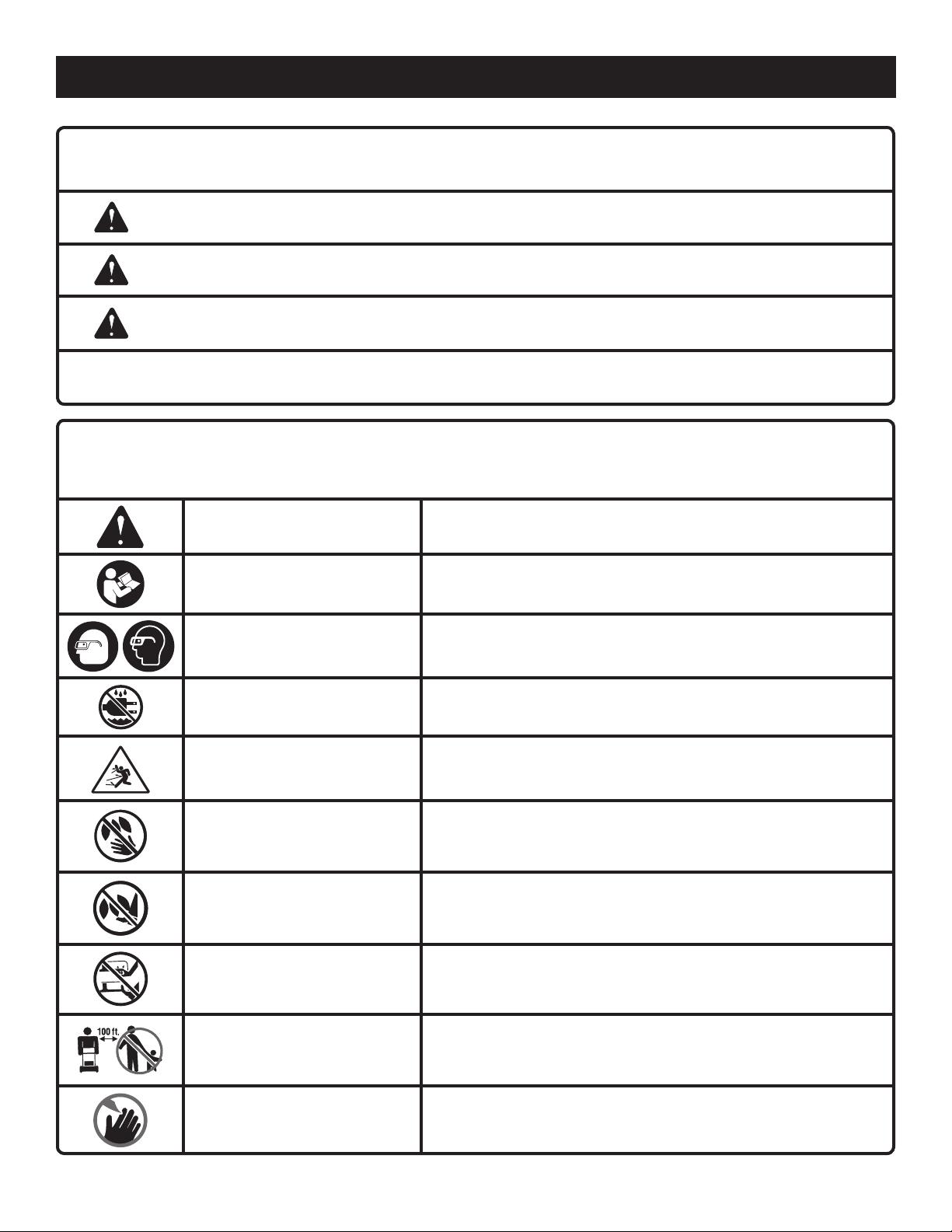 100 ft.